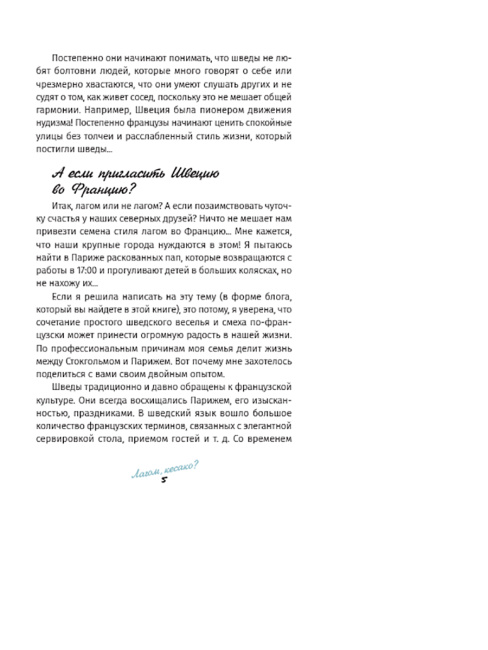 Постепенно они начинают понимать, что шведы не любят болтовни людей, которые много говорят о себе или чрезмерно хвастаются, что они умеют слушать других и не судят о том, как живет сосед, поскольку это не мешает общей гармонии. Например, Швеция была пионером движения нудизма! Постепенно французы начинают ценить спокойные улицы без толчеи и расслабленный стиль жизни, который постигли шведы...

А если пригласить Швецию во Францию?

Итак, лагом или не лагом? А если позаимствовать чуточку счастья у наших северных друзей? Ничто не мешает нам привезти семена стиля лагом во Францию... Мне кажется, что наши крупные города нуждаются в этом! Я пытаюсь найти в Париже раскованных пап, которые возвращаются с работы в 17:00 и прогуливают детей в больших колясках, но не нахожу их...

Если я решила написать на эту тему (в форме блога, который вы найдете в этой книге), это потому, я уверена, что сочетание простого шведского веселья и смеха по-французски может принести огромную радость в нашей жизни. По профессиональным причинам моя семья делит жизнь между Стокгольмом и Парижем. Вот почему мне захотелось поделиться с вами своим двойным опытом.

Шведы традиционно и давно обращены к французской культуре. Они всегда восхищались Парижем, его изысканностью, праздниками. В шведский язык вошло большое количество французских терминов, связанных с элегантной сервировкой стола, приемом гостей и т. д. Со временем

Лагом, кесако?
5